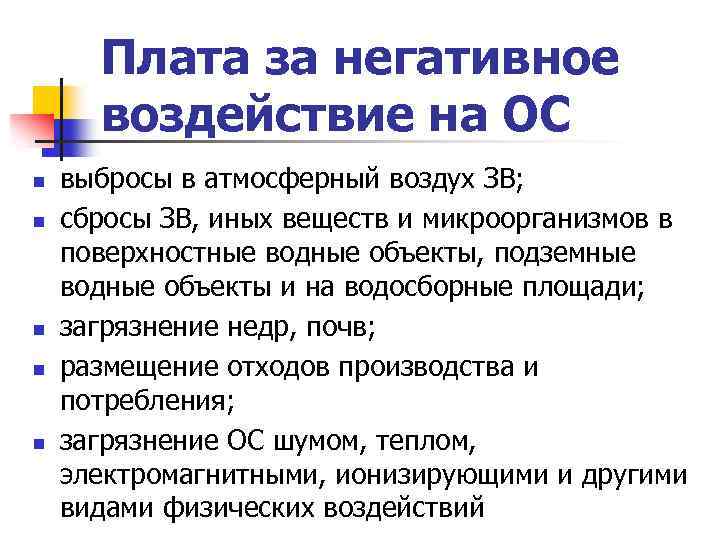 Плата за негативное воздействие на ОС

- выбросы в атмосферный воздух ЗВ;
- сбросы ЗВ, иных веществ и микроорганизмов в поверхностные водные объекты, подземные водные объекты и на водосборные площади;
- загрязнение недр, почв;
- размещение отходов производства и потребления;
- загрязнение ОС шумом, теплом, электромагнитными, ионизирующими и другими видами физических воздействий